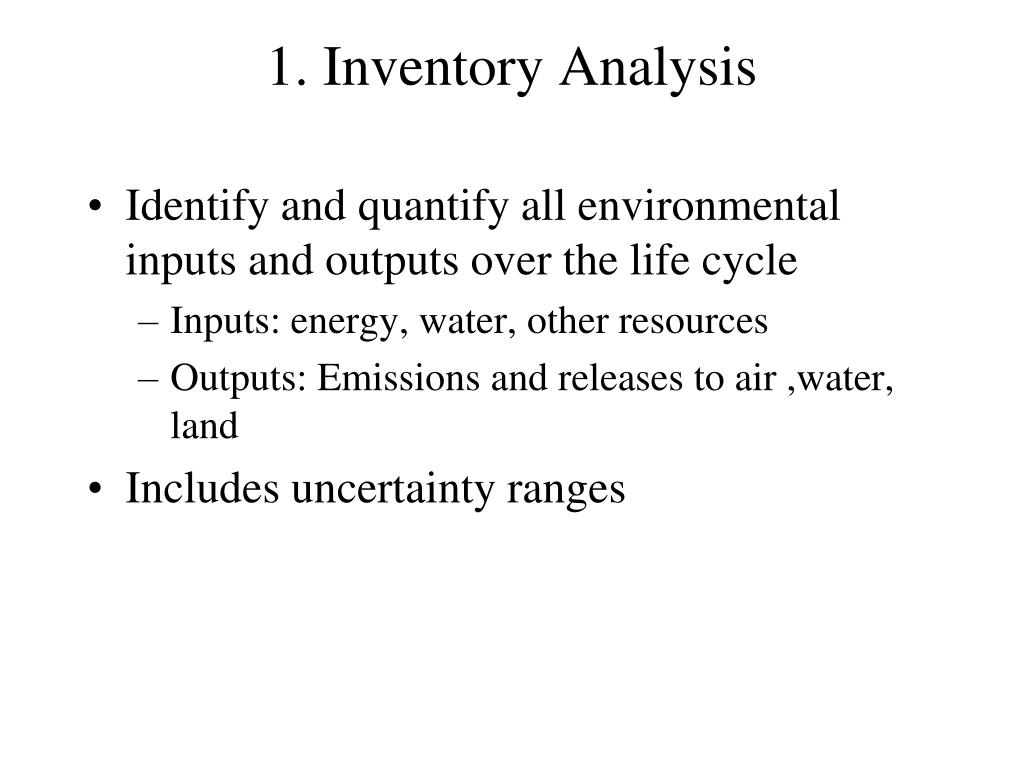 1. Inventory Analysis

• Identify and quantify all environmental inputs and outputs over the life cycle
– Inputs: energy, water, other resources
– Outputs: Emissions and releases to air ,water, land
• Includes uncertainty ranges